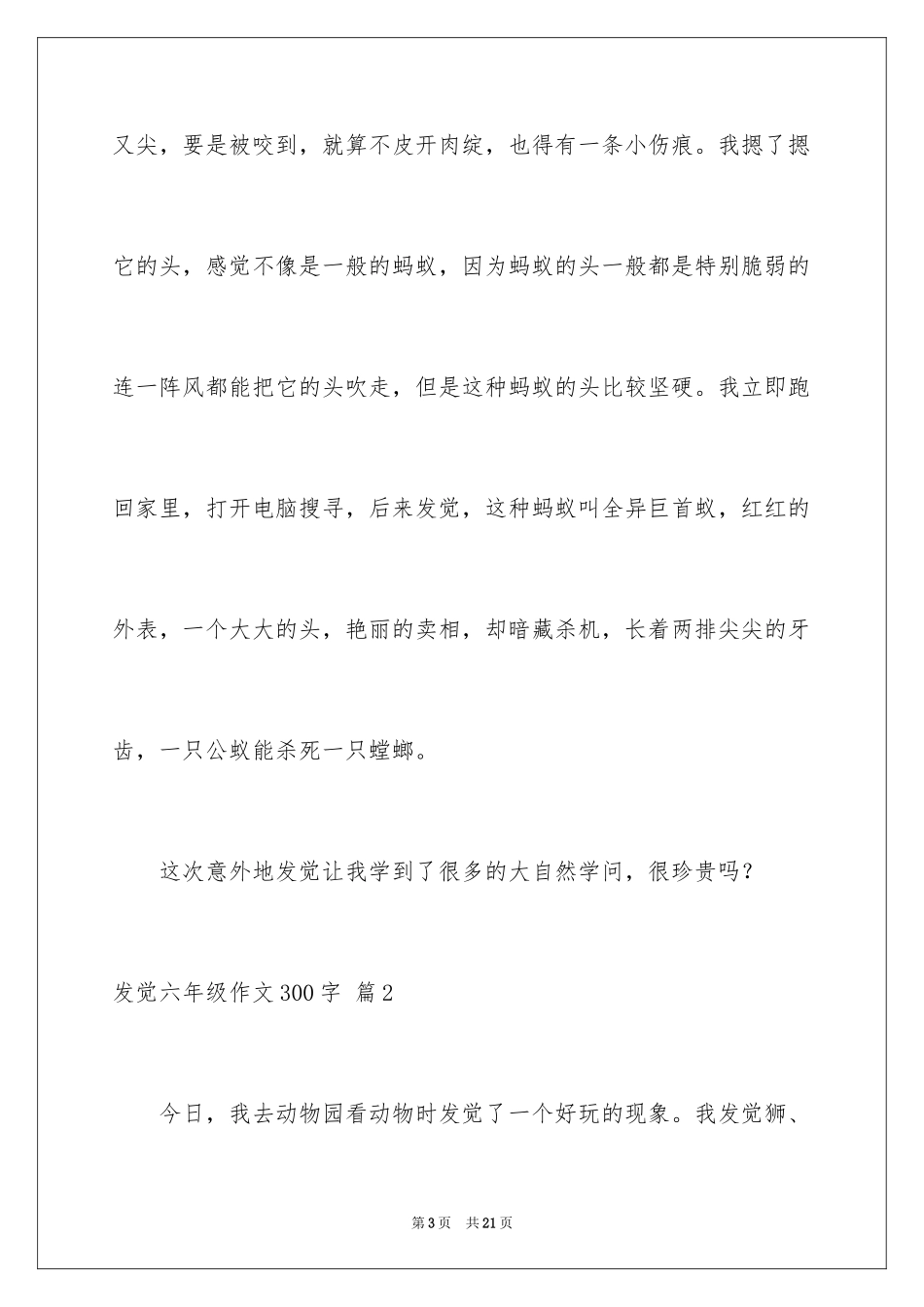 又尖，要是被咬到，就算不皮开肉绽，也得有一条小伤痕。我摁了摁它的头，感觉不像是一般的蚂蚁，因为蚂蚁的头一般都是特别脆弱的连一阵风都能把它的头吹走，但是这种蚂蚁的头比较坚硬。我立即跑回家里，打开电脑搜寻，后来发觉，这种蚂蚁叫全异巨首蚁，红红的外表，一个大大的头，艳丽的卖相，却暗藏杀机，长着两排尖尖的牙齿，一只公蚁能杀死一只螳螂。

这次意外地发觉让我学到了很多的大自然学问，很珍贵吗？

发觉六年级作文300字 篇2

今日，我去动物园看动物时发觉了一个好玩的现象。我发觉狮、

第3页 共21页